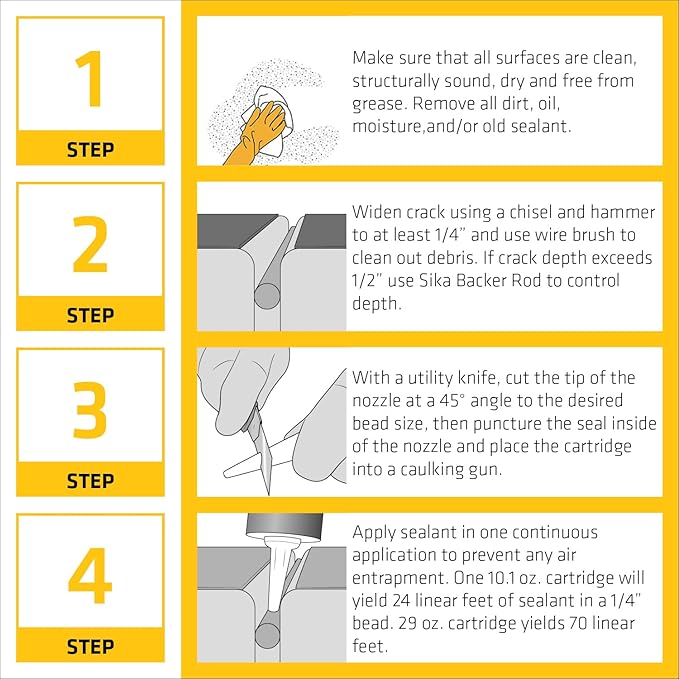 1
STEP

Make sure that all surfaces are clean, structurally sound, dry and free from grease. Remove all dirt, oil, moisture,and/or old sealant.

2
STEP

Widen crack using a chisel and hammer to at least 1/4" and use wire brush to clean out debris. If crack depth exceeds 1/2" use Sika Backer Rod to control depth.

3
STEP

With a utility knife, cut the tip of the nozzle at a 45° angle to the desired bead size, then puncture the seal inside of the nozzle and place the cartridge into a caulking gun.

4
STEP

Apply sealant in one continuous application to prevent any air entrapment. One 10.1 oz. cartridge will yield 24 linear feet of sealant in a 1/4" bead. 29 oz. cartridge yields 70 linear feet.